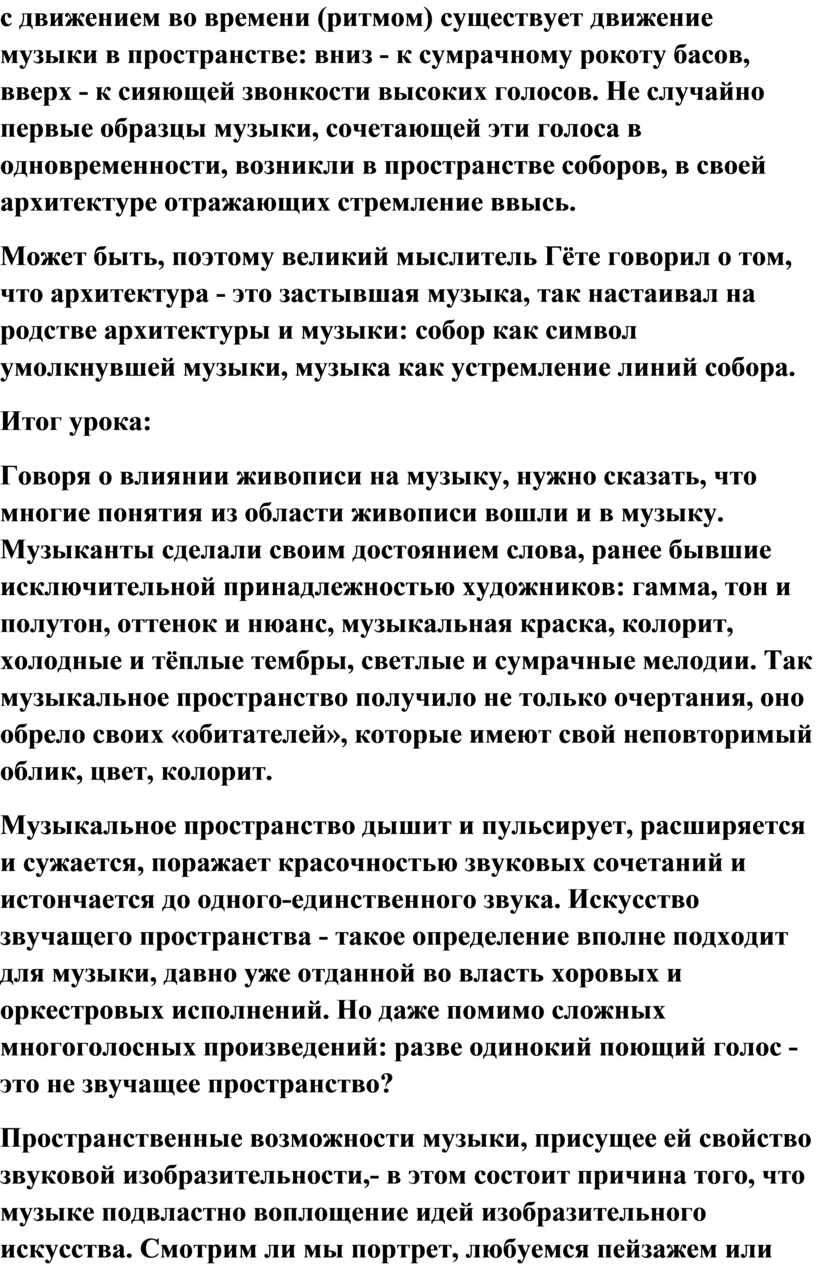 с движением во времени (ритмом) существует движение музыки в пространстве: вниз - к сумрачному рокоту басов, вверх - к сияющей звонкости высоких голосов. Не случайно первые образцы музыки, сочетающей эти голоса в одновременности, возникли в пространстве соборов, в своей архитектуре отражающих стремление ввысь.

Может быть, поэтому великий мыслитель Гёте говорил о том, что архитектура - это застывшая музыка, так настаивал на родстве архитектуры и музыки: собор как символ умолкнувшей музыки, музыка как устремление линий собора.

Итог урока:

Говоря о влиянии живописи на музыку, нужно сказать, что многие понятия из области живописи вошли и в музыку. Музыканты сделали своим достоянием слова, ранее бывшие исключительной принадлежностью художников: гамма, тон и полутон, оттенок и нюанс, музыкальная краска, колорит, холодные и тёплые тембры, светлые и сумрачные мелодии. Так музыкальное пространство получило не только очертания, оно обрело своих «обитателей», которые имеют свой неповторимый облик, цвет, колорит.

Музыкальное пространство дышит и пульсирует, расширяется и сужается, поражает красочностью звуковых сочетаний и истончается до одного-единственного звука. Искусство звучащего пространства - такое определение вполне подходит для музыки, давно уже отданной во власть хоровых и оркестровых исполнений. Но даже помимо сложных многоголосных произведений: разве одинокий поющий голос - это не звучащее пространство?

Пространственные возможности музыки, присущее ей свойство звуковой изобразительности,- в этом состоит причина того, что музыке подвластно воплощение идей изобразительного искусства. Смотрим ли мы портрет, любуемся пейзажем или